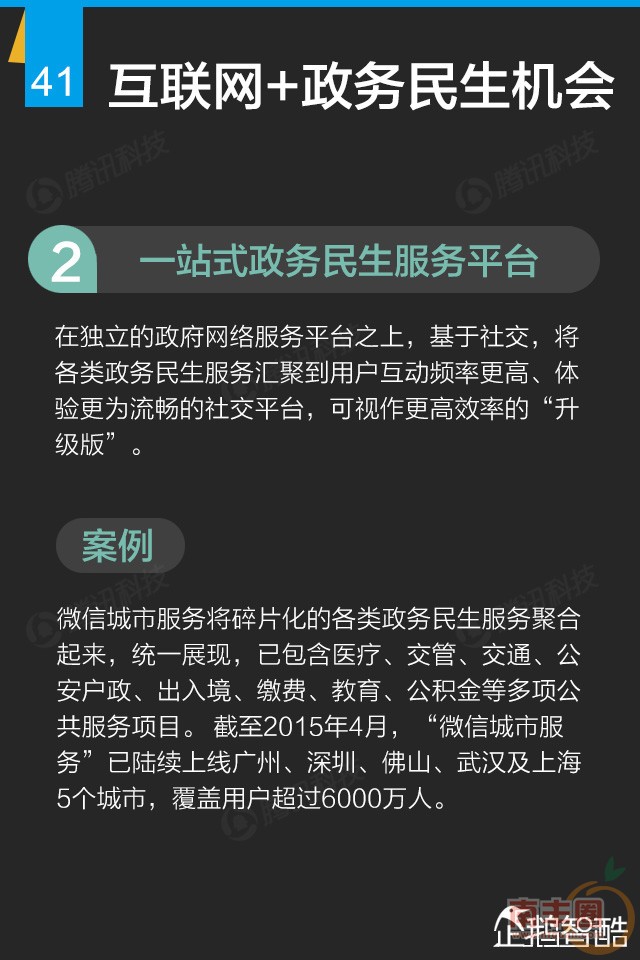 41 互联网+政务民生机会

2 一站式政务民生服务平台

在独立的政府网络服务平台之上，基于社交，将各类政务民生服务汇聚到用户互动频率更高、体验更为流畅的社交平台，可视作更高效率的“升级版”。

案例

微信城市服务将碎片化的各类政务民生服务聚合起来，统一展现，已包含医疗、交管、交通、公安户政、出入境、缴费、教育、公积金等多项公共服务项目。截至2015年4月，“微信城市服务”已陆续上线广州、深圳、佛山、武汉及上海5个城市，覆盖用户超过6000万人。

企鹅智酷

腾讯科技